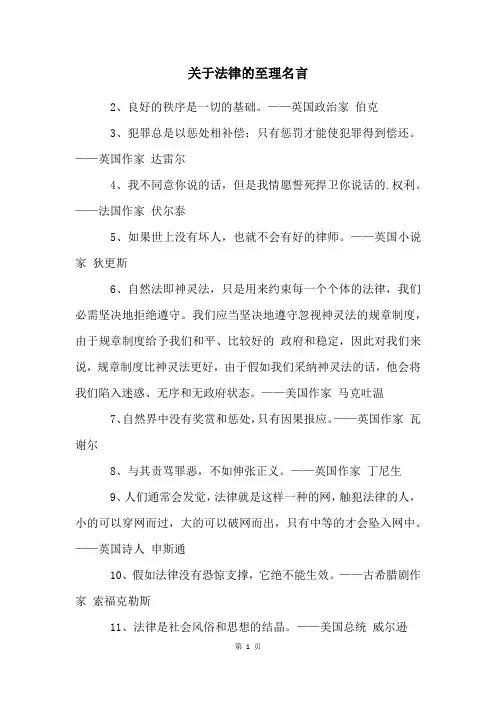 关于法律的至理名言

2、良好的秩序是一切的基础。——英国政治家 伯克

3、犯罪总是以惩处相补偿；只有惩罚才能使犯罪得到偿还。——英国作家 达雷尔

4、我不同意你说的话，但是我情愿誓死捍卫你说话的.权利。——法国作家 伏尔泰

5、如果世上没有坏人，也就不会有好的律师。——英国小说家 狄更斯

6、自然法即神灵法，只是用来约束每一个个体的法律，我们必需坚决地拒绝遵守。我们应当坚决地遵守忽视神灵法的规章制度，由于规章制度给予我们和平、比较好的 政府和稳定，因此对我们来说，规章制度比神灵法更好，由于假如我们采纳神灵法的话，他会将我们陷入迷惑、无序和无政府状态。——美国作家 马克吐温

7、自然界中没有奖赏和惩处，只有因果报应。——英国作家 瓦谢尔

8、与其责骂罪恶，不如伸张正义。——英国作家 丁尼生

9、人们通常会发觉，法律就是这样一种的网，触犯法律的人，小的可以穿网而过，大的可以破网而出，只有中等的才会坠入网中。——英国诗人 申斯通

10、假如法律没有恐惊支撑，它绝不能生效。——古希腊剧作家 索福克勒斯

11、法律是社会风俗和思想的结晶。——美国总统 威尔逊

第 1 页